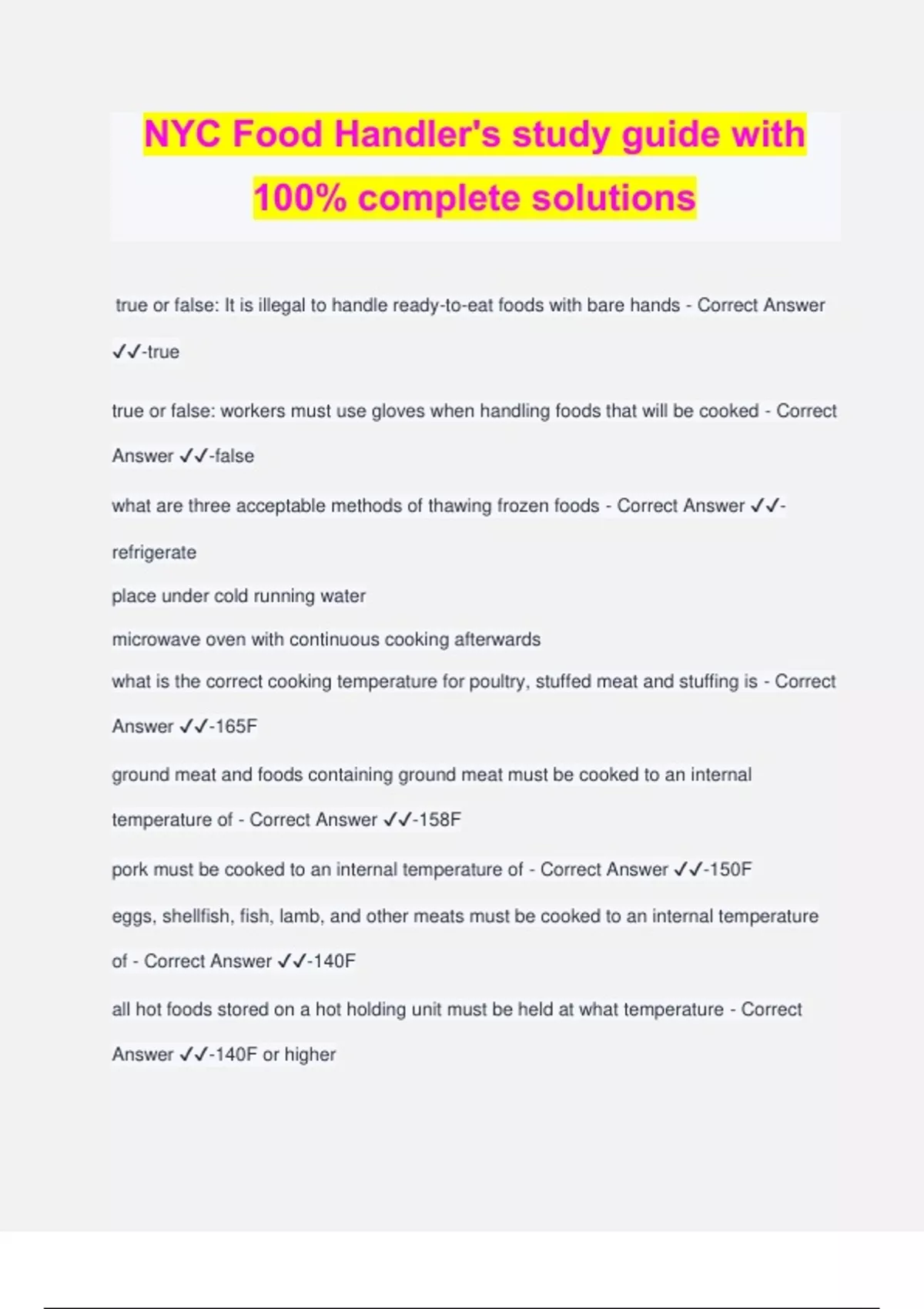 NYC Food Handler's study guide with 100% complete solutions

true or false: It is illegal to handle ready-to-eat foods with bare hands - Correct Answer ✓✓-true

true or false: workers must use gloves when handling foods that will be cooked - Correct Answer ✓✓-false

what are three acceptable methods of thawing frozen foods - Correct Answer ✓✓-refrigerate

place under cold running water

microwave oven with continuous cooking afterwards

what is the correct cooking temperature for poultry, stuffed meat and stuffing is - Correct Answer ✓✓-165F

ground meat and foods containing ground meat must be cooked to an internal temperature of - Correct Answer ✓✓-158F

pork must be cooked to an internal temperature of - Correct Answer ✓✓-150F

eggs, shellfish, fish, lamb, and other meats must be cooked to an internal temperature of - Correct Answer ✓✓-140F

all hot foods stored on a hot holding unit must be held at what temperature - Correct Answer ✓✓-140F or higher